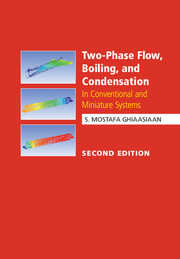 Two-Phase Flow, Boiling, and Condensation

In Conventional and Miniature Systems

S. MOSTAFA GHIAASIAAN

SECOND EDITION